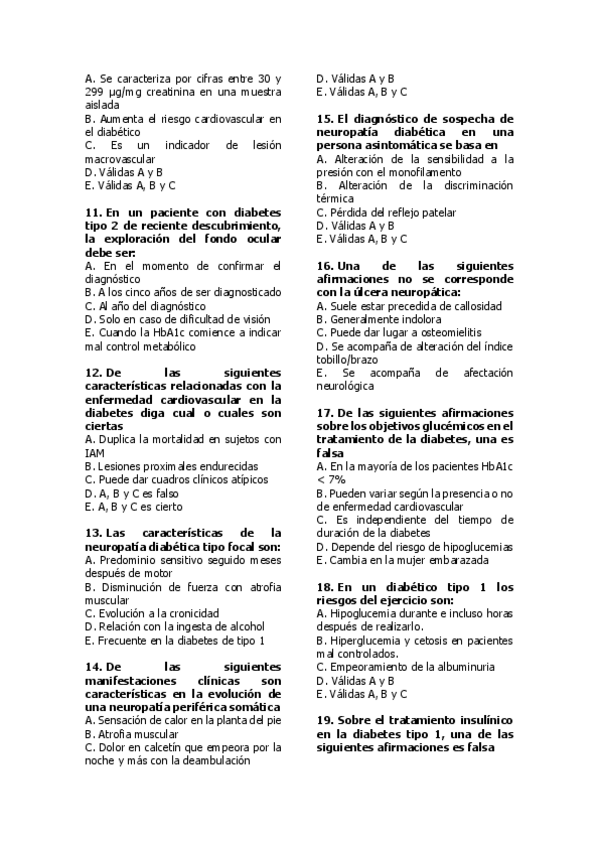 A. Se caracteriza por cifras entre 30 y 299 µg/mg creatinina en una muestra aislada
B. Aumenta el riesgo cardiovascular en el diabético
C. Es un indicador de lesión macrovascular
D. Válidas A y B
E. Válidas A, B y C

11. En un paciente con diabetes tipo 2 de reciente descubrimiento, la exploración del fondo ocular debe ser:
A. En el momento de confirmar el diagnóstico
B. A los cinco años de ser diagnosticado
C. Al año del diagnóstico
D. Solo en caso de dificultad de visión
E. Cuando la HbA1c comience a indicar mal control metabólico

12. De las siguientes características relacionadas con la enfermedad cardiovascular en la diabetes diga cual o cuales son ciertas
A. Duplica la mortalidad en sujetos con IAM
B. Lesiones proximales endurecidas
C. Puede dar cuadros clínicos atípicos
D. A, B y C es falso
E. A, B y C es cierto

13. Las características de la neuropatía diabética tipo focal son:
A. Predominio sensitivo seguido meses después de motor
B. Disminución de fuerza con atrofia muscular
C. Evolución a la cronicidad
D. Relación con la ingesta de alcohol
E. Frecuente en la diabetes de tipo 1

14. De las siguientes manifestaciones clínicas son características en la evolución de una neuropatía periférica somática
A. Sensación de calor en la planta del pie
B. Atrofia muscular
C. Dolor en calcetín que empeora por la noche y más con la deambulación
D. Válidas A y B
E. Válidas A, B y C

15. El diagnóstico de sospecha de neuropatía diabética en una persona asintomática se basa en
A. Alteración de la sensibilidad a la presión con el monofilamento
B. Alteración de la discriminación térmica
C. Pérdida del reflejo patelar
D. Válidas A y B
E. Válidas A, B y C

16. Una de las siguientes afirmaciones no se corresponde con la úlcera neuropática:
A. Suele estar precedida de callosidad
B. Generalmente indolora
C. Puede dar lugar a osteomielitis
D. Se acompaña de alteración del índice tobillo/brazo
E. Se acompaña de afectación neurológica

17. De las siguientes afirmaciones sobre los objetivos glucémicos en el tratamiento de la diabetes, una es falsa
A. En la mayoría de los pacientes HbA1c < 7%
B. Pueden variar según la presencia o no de enfermedad cardiovascular
C. Es independiente del tiempo de duración de la diabetes
D. Depende del riesgo de hipoglucemias
E. Cambia en la mujer embarazada

18. En un diabético tipo 1 los riesgos del ejercicio son:
A. Hipoglucemia durante e incluso horas después de realizarlo.
B. Hiperglucemia y cetosis en pacientes mal controlados.
C. Empeoramiento de la albuminuria
D. Válidas A y B
E. Válidas A, B y C

19. Sobre el tratamiento insulínico en la diabetes tipo 1, una de las siguientes afirmaciones es falsa